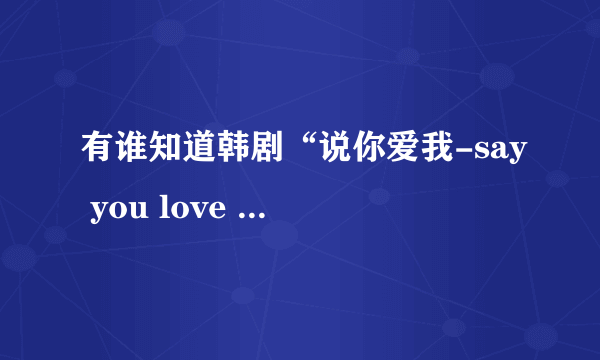 有谁知道韩剧“说你爱我-say you love ...